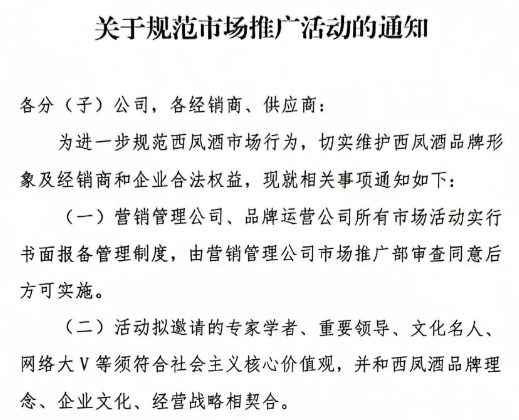 关于规范市场推广活动的通知

各分（子）公司，各经销商、供应商：

为进一步规范西凤酒市场行为，切实维护西凤酒品牌形象及经销商和企业合法权益，现就相关事项通知如下：

（一）营销管理公司、品牌运营公司所有市场活动实行书面报备管理制度，由营销管理公司市场推广部审查同意后方可实施。

（二）活动拟邀请的专家学者、重要领导、文化名人、网络大V等须符合社会主义核心价值观，并和西凤酒品牌理念、企业文化、经营战略相契合。